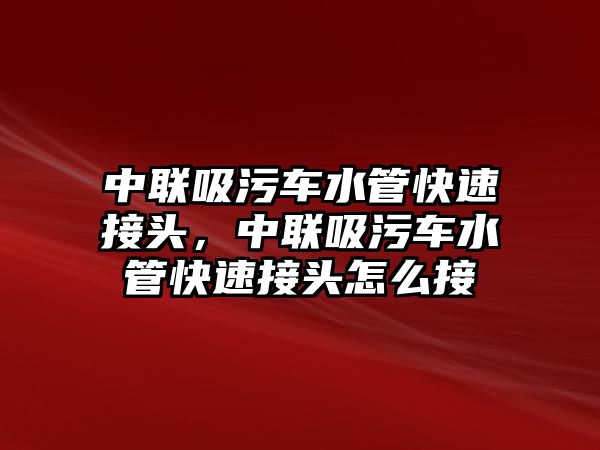 中联吸污车水管快速接头，中联吸污车水管快速接头怎么接